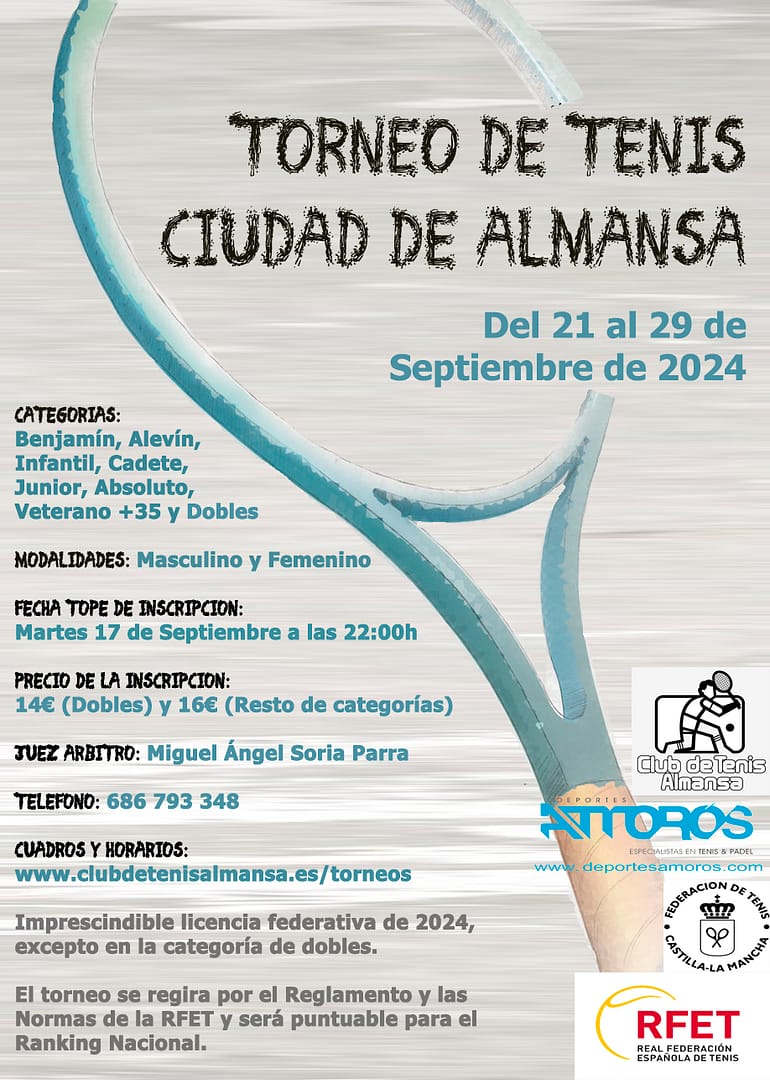 TORNEO DE TENIS
CIUDAD DE ALMANSA

Del 21 al 29 de Septiembre de 2024

CATEGORIAS:
Benjamín, Alevín, Infantil, Cadete, Junior, Absoluto, Veterano +35 y Dobles

MODALIDADES: Masculino y Femenino

FECHA TOPE DE INSCRIPCION:
Martes 17 de Septiembre a las 22:00h

PRECIO DE LA INSCRIPCION:
14€ (Dobles) y 16€ (Resto de categorías)

JUEZ ARBITRO: Miguel Ángel Soria Parra

TELEFONO: 686 793 348

CUADROS Y HORARIOS:
www.clubdetenisalmansa.es/torneos

Imprescindible licencia federativa de 2024, excepto en la categoría de dobles.

El torneo se regira por el Reglamento y las Normas de la RFET y será puntuable para el Ranking Nacional.

Club de Tenis Almansa

DEPORTES
AMORÓS
ESPECIALISTAS EN TENIS & PADEL
www.deportesamoros.com

FEDERACION DE TENIS
CASTILLA-LA MANCHA

RFET
REAL FEDERACIÓN ESPAÑOLA DE TENIS